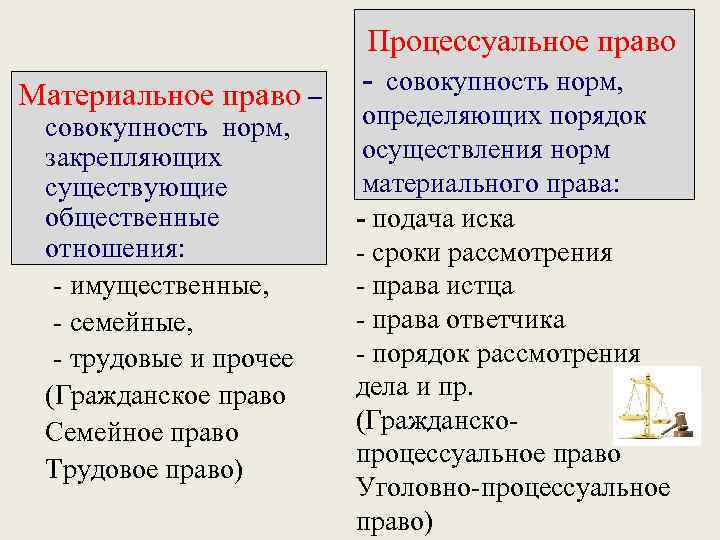 Материальное право – совокупность норм, закрепляющих существующие общественные отношения:

- имущественные,
- семейные,
- трудовые и прочее
(Гражданское право
Семейное право
Трудовое право)

Процессуальное право - совокупность норм, определяющих порядок осуществления норм материального права:

- подача иска
- сроки рассмотрения
- права истца
- права ответчика
- порядок рассмотрения дела и пр.
(Гражданско-процессуальное право
Уголовно-процессуальное право)